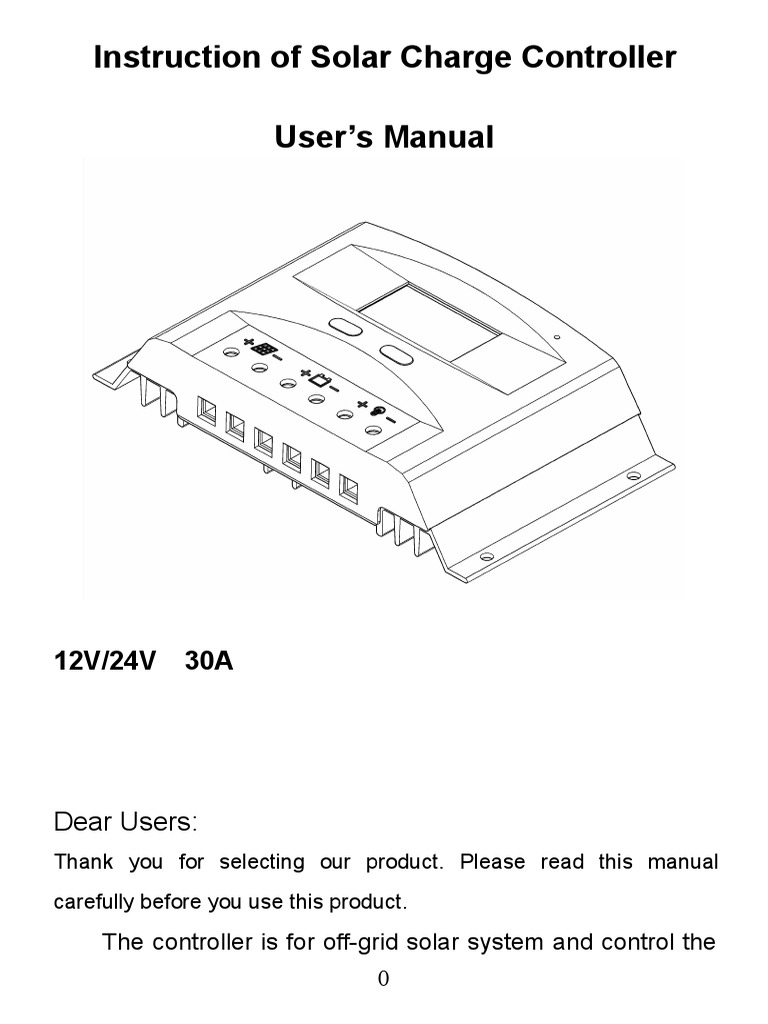 Instruction of Solar Charge Controller

User's Manual

12V/24V 30A

Dear Users:

Thank you for selecting our product. Please read this manual carefully before you use this product.

The controller is for off-grid solar system and control the

0